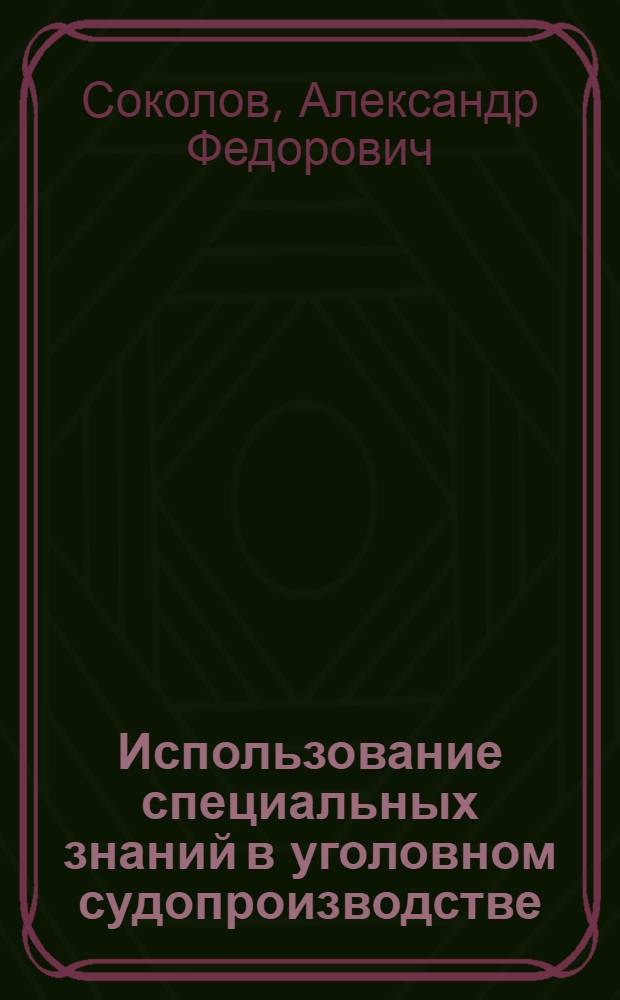 Соколов, Александр Федорович

Использование специальных знаний в уголовном судопроизводстве